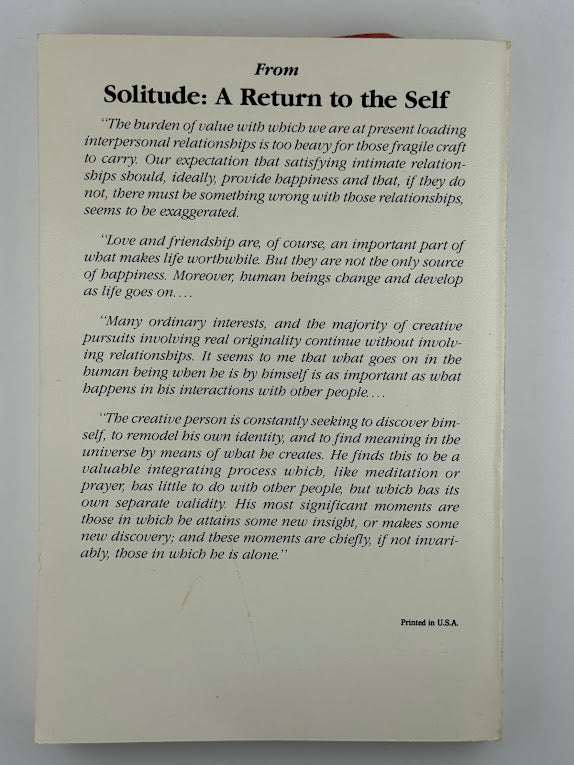 From

Solitude: A Return to the Self

"The burden of value with which we are at present loading interpersonal relationships is too heavy for those fragile craft to carry. Our expectation that satisfying intimate relationships should, ideally, provide happiness and that, if they do not, there must be something wrong with those relationships, seems to be exaggerated.

"Love and friendship are, of course, an important part of what makes life worthwhile. But they are not the only source of happiness. Moreover, human beings change and develop as life goes on....

"Many ordinary interests, and the majority of creative pursuits involving real originality continue without involving relationships. It seems to me that what goes on in the human being when he is by himself is as important as what happens in his interactions with other people....

"The creative person is constantly seeking to discover himself, to remodel his own identity, and to find meaning in the universe by means of what he creates. He finds this to be a valuable integrating process which, like meditation or prayer, has little to do with other people, but which has its own separate validity. His most significant moments are those in which he attains some new insight, or makes some new discovery; and these moments are chiefly, if not invariably, those in which he is alone."

Printed in U.S.A.